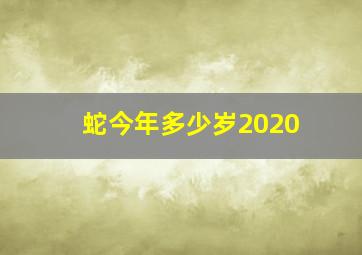 蛇今年多少岁2020